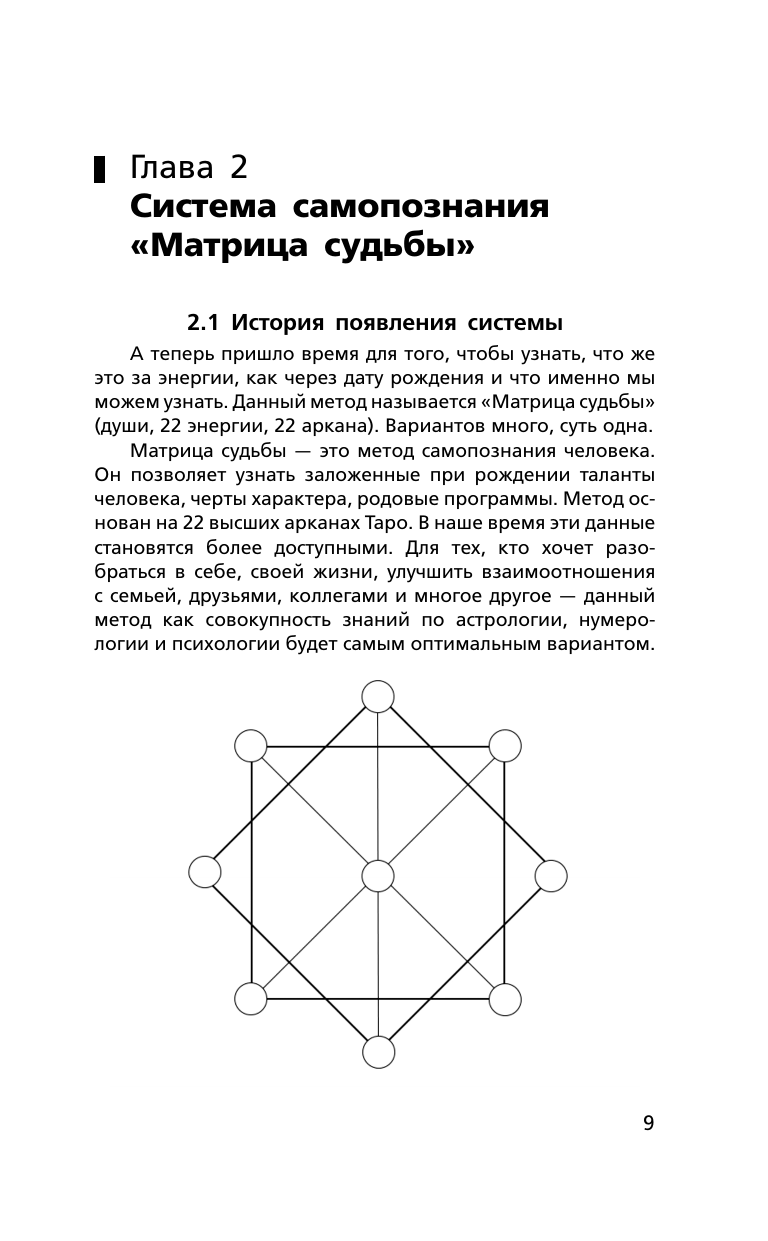 Глава 2
Система самопознания «Матрица судьбы»

2.1 История появления системы

А теперь пришло время для того, чтобы узнать, что же это за энергии, как через дату рождения и что именно мы можем узнать. Данный метод называется «Матрица судьбы» (души, 22 энергии, 22 аркана). Вариантов много, суть одна.

Матрица судьбы — это метод самопознания человека. Он позволяет узнать заложенные при рождении таланты человека, черты характера, родовые программы. Метод основан на 22 высших арканах Таро. В наше время эти данные становятся более доступными. Для тех, кто хочет разобраться в себе, своей жизни, улучшить взаимоотношения с семьей, друзьями, коллегами и многое другое — данный метод как совокупность знаний по астрологии, нумерологии и психологии будет самым оптимальным вариантом.

9